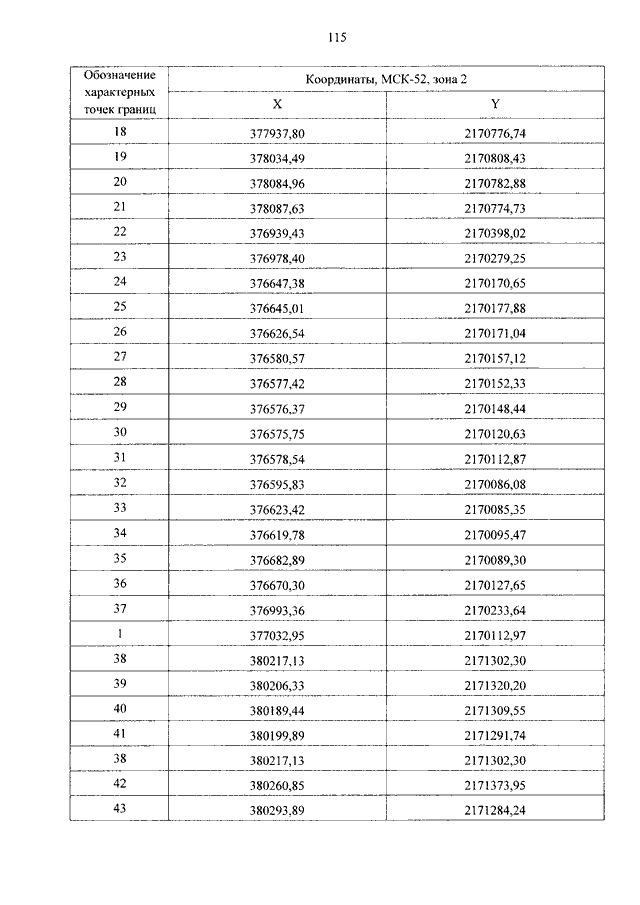 115

| Обозначение характерных точек границ | Координаты, МСК-52, зона 2 | |
|---|---|---|
| | X | Y |
| 18 | 377937,80 | 2170776,74 |
| 19 | 378034,49 | 2170808,43 |
| 20 | 378084,96 | 2170782,88 |
| 21 | 378087,63 | 2170774,73 |
| 22 | 376939,43 | 2170398,02 |
| 23 | 376978,40 | 2170279,25 |
| 24 | 376647,38 | 2170170,65 |
| 25 | 376645,01 | 2170177,88 |
| 26 | 376626,54 | 2170171,04 |
| 27 | 376580,57 | 2170157,12 |
| 28 | 376577,42 | 2170152,33 |
| 29 | 376576,37 | 2170148,44 |
| 30 | 376575,75 | 2170120,63 |
| 31 | 376578,54 | 2170112,87 |
| 32 | 376595,83 | 2170086,08 |
| 33 | 376623,42 | 2170085,35 |
| 34 | 376619,78 | 2170095,47 |
| 35 | 376682,89 | 2170089,30 |
| 36 | 376670,30 | 2170127,65 |
| 37 | 376993,36 | 2170233,64 |
| 1 | 377032,95 | 2170112,97 |
| 38 | 380217,13 | 2171302,30 |
| 39 | 380206,33 | 2171320,20 |
| 40 | 380189,44 | 2171309,55 |
| 41 | 380199,89 | 2171291,74 |
| 38 | 380217,13 | 2171302,30 |
| 42 | 380260,85 | 2171373,95 |
| 43 | 380293,89 | 2171284,24 |